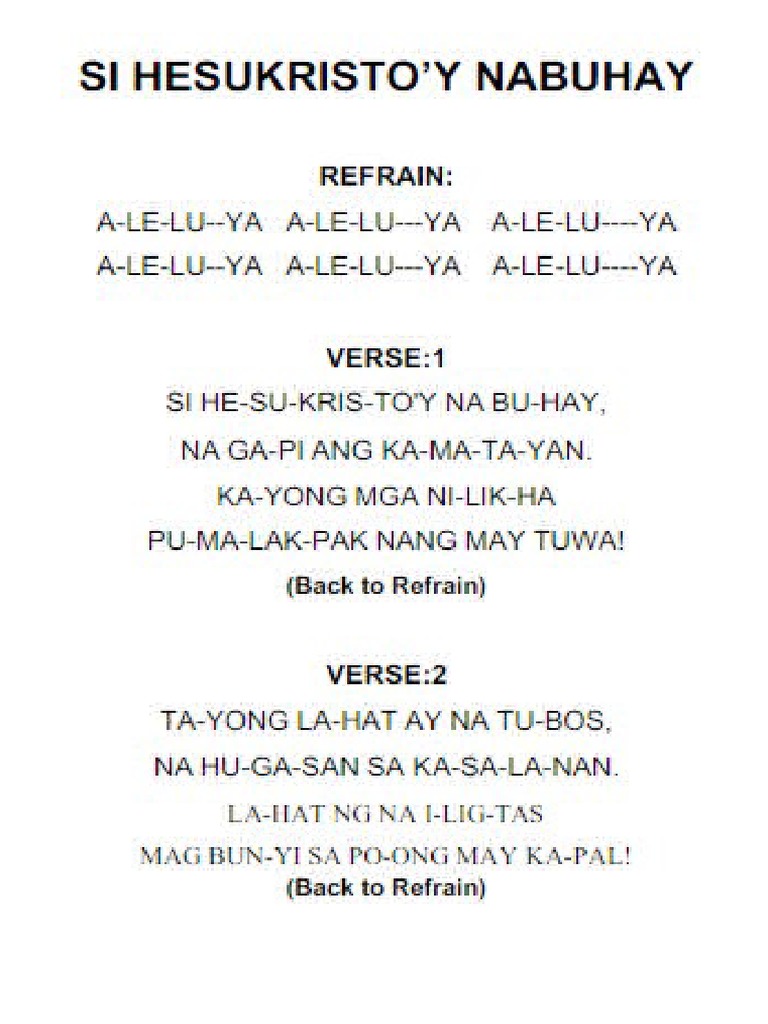 SI HESUKRISTO'Y NABUHAY

REFRAIN:
A-LE-LU--YA A-LE-LU---YA A-LE-LU----YA
A-LE-LU--YA A-LE-LU---YA A-LE-LU----YA

VERSE:1
SI HE-SU-KRIS-TO'Y NA BU-HAY,
NA GA-PI ANG KA-MA-TA-YAN.
KA-YONG MGA NI-LIK-HA
PU-MA-LAK-PAK NANG MAY TUWA!
(Back to Refrain)

VERSE:2
TA-YONG LA-HAT AY NA TU-BOS,
NA HU-GA-SAN SA KA-SA-LA-NAN.
LA-HAT NG NA I-LIG-TAS
MAG BUN-YI SA PO-ONG MAY KA-PAL!
(Back to Refrain)